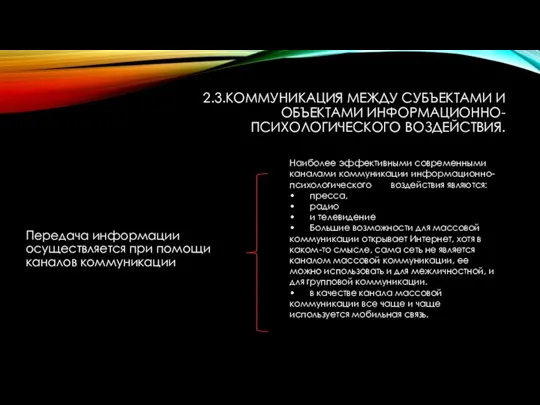 2.3.КОММУНИКАЦИЯ МЕЖДУ СУБЪЕКТАМИ И ОБЪЕКТАМИ ИНФОРМАЦИОННО-ПСИХОЛОГИЧЕСКОГО ВОЗДЕЙСТВИЯ.

Передача информации осуществляется при помощи каналов коммуникации

Наиболее эффективными современными каналами коммуникации информационно-психологического воздействия являются:
• пресса,
• радио
• и телевидение
• Большие возможности для массовой коммуникации открывает Интернет, хотя в каком-то смысле, сама сеть не является каналом массовой коммуникации, ее можно использовать и для межличностной, и для групповой коммуникации.
• в качестве канала массовой коммуникации все чаще и чаще используется мобильная связь.